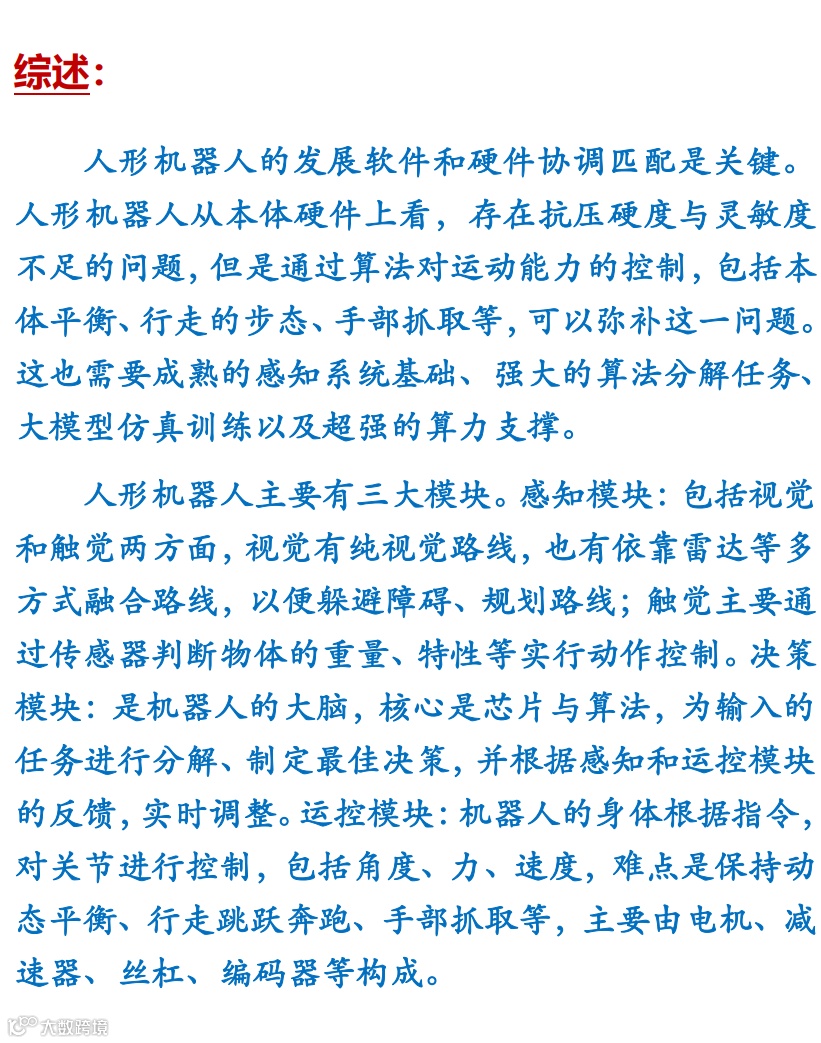 综述：

人形机器人的发展软件和硬件协调匹配是关键。人形机器人从本体硬件上看，存在抗压硬度与灵敏度不足的问题，但是通过算法对运动能力的控制，包括本体平衡、行走的步态、手部抓取等，可以弥补这一问题。这也需要成熟的感知系统基础、强大的算法分解任务、大模型仿真训练以及超强的算力支撑。

人形机器人主要有三大模块。感知模块：包括视觉和触觉两方面，视觉有纯视觉路线，也有依靠雷达等多方式融合路线，以便躲避障碍、规划路线；触觉主要通过传感器判断物体的重量、特性等实行动作控制。决策模块：是机器人的大脑，核心是芯片与算法，为输入的任务进行分解、制定最佳决策，并根据感知和运控模块的反馈，实时调整。运控模块：机器人的身体根据指令，对关节进行控制，包括角度、力、速度，难点是保持动态平衡、行走跳跃奔跑、手部抓取等，主要由电机、减速器、丝杠、编码器等构成。

大数跨境